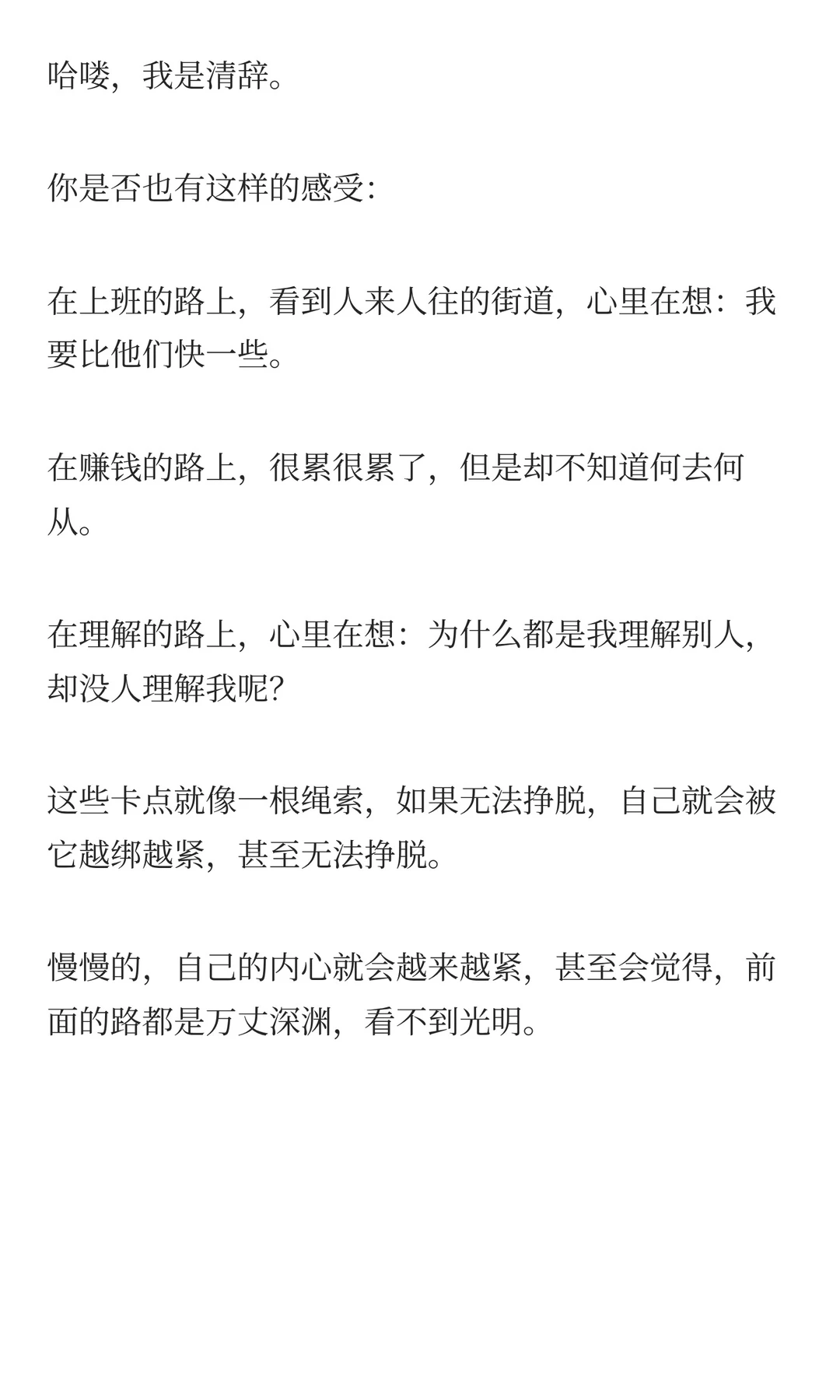 哈喽，我是清辞。

你是否也有这样的感受:

在上班的路上，看到人来人往的街道，心里在想：我要比他们快一些。

在赚钱的路上，很累很累了，但是却不知道何去何从。

在理解的路上，心里在想：为什么都是我理解别人，却没人理解我呢?

这些卡点就像一根绳索，如果无法挣脱，自己就会被它越绑越紧，甚至无法挣脱。

慢慢的，自己的内心就会越来越紧，甚至会觉得，前面的路都是万丈深渊，看不到光明。